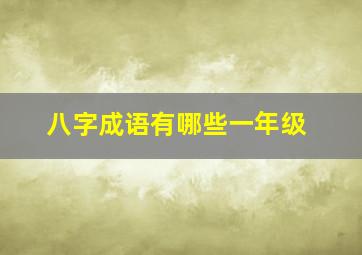 八字成语有哪些一年级